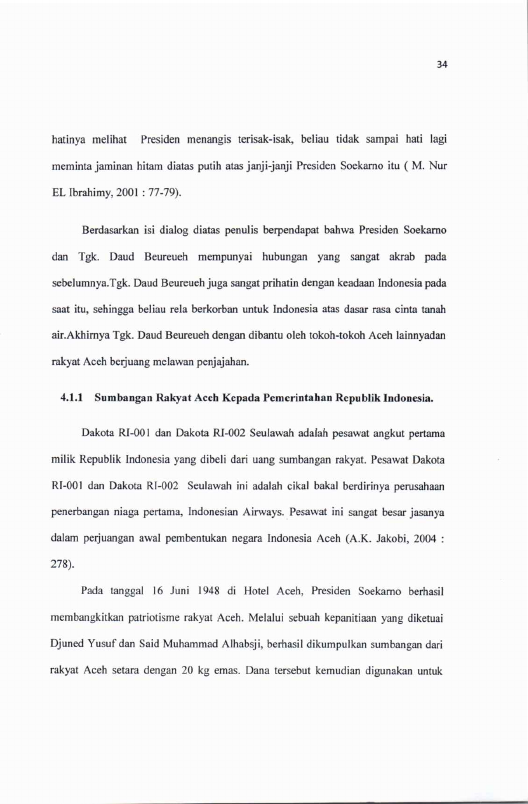 34

hatinya melihat Presiden menangis terisak-isak, beliau tidak sampai hati lagi meminta jaminan hitam diatas putih atas janji-janji Presiden Soekarno itu ( M. Nur EL Ibrahimy, 2001 : 77-79).

Berdasarkan isi dialog diatas penulis berpendapat bahwa Presiden Soekarno dan Tgk. Daud Beureueh mempunyai hubungan yang sangat akrab pada sebelumnya.Tgk. Daud Beureueh juga sangat prihatin dengan keadaan Indonesia pada saat itu, sehingga beliau rela berkorban untuk Indonesia atas dasar rasa cinta tanah air.Akhirnya Tgk. Daud Beureueh dengan dibantu oleh tokoh-tokoh Aceh lainnyadan rakyat Aceh berjuang melawan penjajahan.

4.1.1 Sumbangan Rakyat Aceh Kepada Pemerintahan Republik Indonesia.

Dakota RI-001 dan Dakota RI-002 Seulawah adalah pesawat angkut pertama milik Republik Indonesia yang dibeli dari uang sumbangan rakyat. Pesawat Dakota RI-001 dan Dakota RI-002 Seulawah ini adalah cikal bakal berdirinya perusahaan penerbangan niaga pertama, Indonesian Airways. Pesawat ini sangat besar jasanya dalam perjuangan awal pembentukan negara Indonesia Aceh (A.K. Jakobi, 2004 : 278).

Pada tanggal 16 Juni 1948 di Hotel Aceh, Presiden Soekarno berhasil membangkitkan patriotisme rakyat Aceh. Melalui sebuah kepanitiaan yang diketuai Djuned Yusuf dan Said Muhammad Alhabsji, berhasil dikumpulkan sumbangan dari rakyat Aceh setara dengan 20 kg emas. Dana tersebut kemudian digunakan untuk